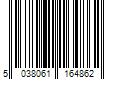 5 038061 164862